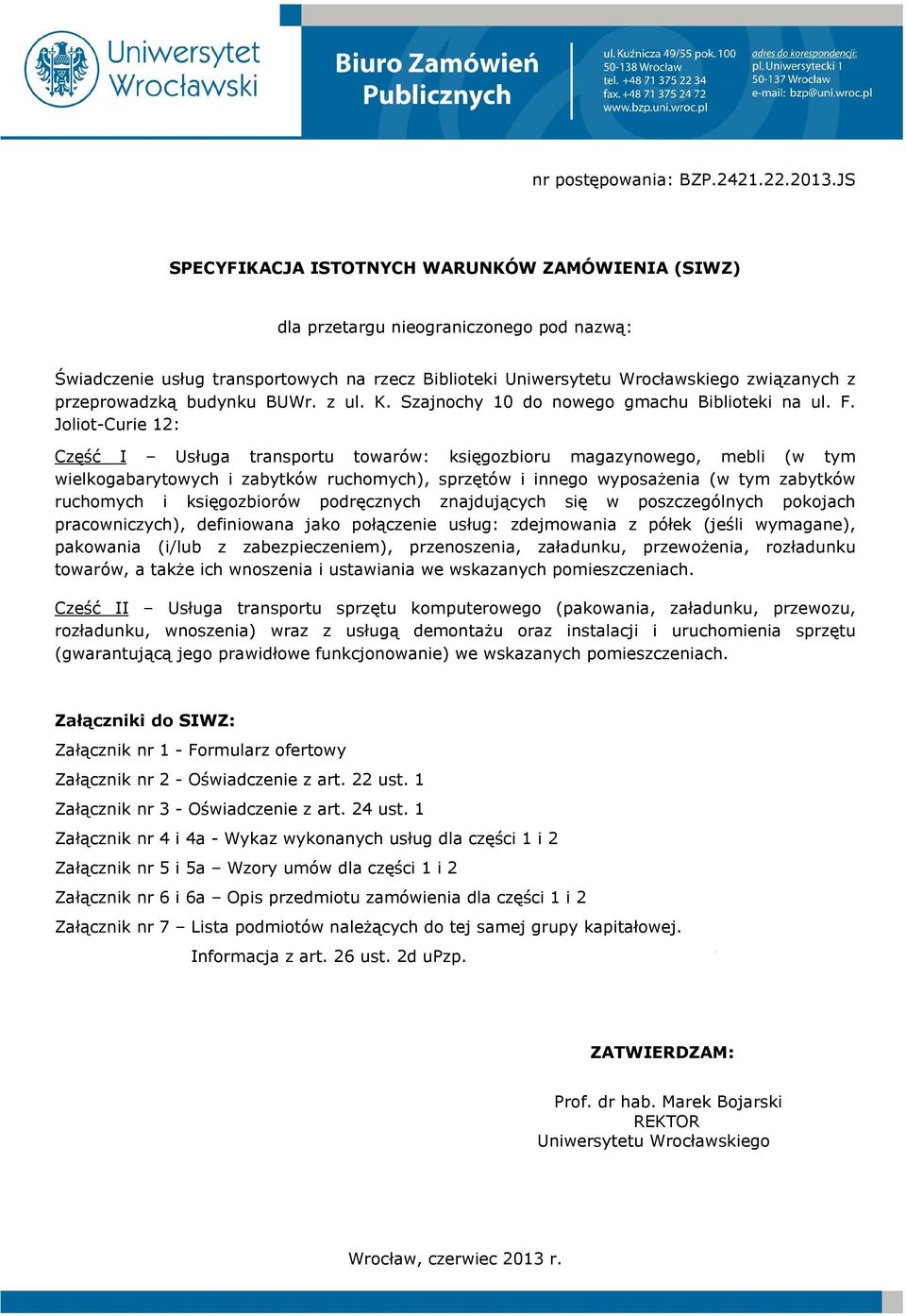 Uniwersytet Wrocławski

Biuro Zamówień Publicznych

ul. Kuźnicza 49/55 pok. 100
50-138 Wrocław
tel. +48 71 375 22 34
fax. +48 71 375 24 72
www.bzp.uni.wroc.pl

adres do korespondencji:
pl. Uniwersytecki 1
50-137 Wrocław
e-mail: bzp@uni.wroc.pl

nr postępowania: BZP.2421.22.2013.JS

SPECYFIKACJA ISTOTNYCH WARUNKÓW ZAMÓWIENIA (SIWZ)

dla przetargu nieograniczonego pod nazwą:

Świadczenie usług transportowych na rzecz Biblioteki Uniwersytetu Wrocławskiego związanych z przeprowadzką budynku BUWr. z ul. K. Szajnochy 10 do nowego gmachu Biblioteki na ul. F. Joliot-Curie 12:

Część I – Usługa transportu towarów: księgozbioru magazynowego, mebli (w tym wielkogabarytowych i zabytków ruchomych), sprzętów i innego wyposażenia (w tym zabytków ruchomych i księgozbiorów podręcznych znajdujących się w poszczególnych pokojach pracowniczych), definiowana jako połączenie usług: zdejmowania z półek (jeśli wymagane), pakowania (i/lub z zabezpieczeniem), przenoszenia, załadunku, przewożenia, rozładunku towarów, a także ich wnoszenia i ustawiania we wskazanych pomieszczeniach.

Cześć II – Usługa transportu sprzętu komputerowego (pakowania, załadunku, przewozu, rozładunku, wnoszenia) wraz z usługą demontażu oraz instalacji i uruchomienia sprzętu (gwarantującą jego prawidłowe funkcjonowanie) we wskazanych pomieszczeniach.

Załączniki do SIWZ:
Załącznik nr 1 - Formularz ofertowy
Załącznik nr 2 - Oświadczenie z art. 22 ust. 1
Załącznik nr 3 - Oświadczenie z art. 24 ust. 1
Załącznik nr 4 i 4a - Wykaz wykonanych usług dla części 1 i 2
Załącznik nr 5 i 5a – Wzory umów dla części 1 i 2
Załącznik nr 6 i 6a – Opis przedmiotu zamówienia dla części 1 i 2
Załącznik nr 7 – Lista podmiotów należących do tej samej grupy kapitałowej. Informacja z art. 26 ust. 2d uPzp.

ZATWIERDZAM:

Prof. dr hab. Marek Bojarski
REKTOR
Uniwersytetu Wrocławskiego

Wrocław, czerwiec 2013 r.